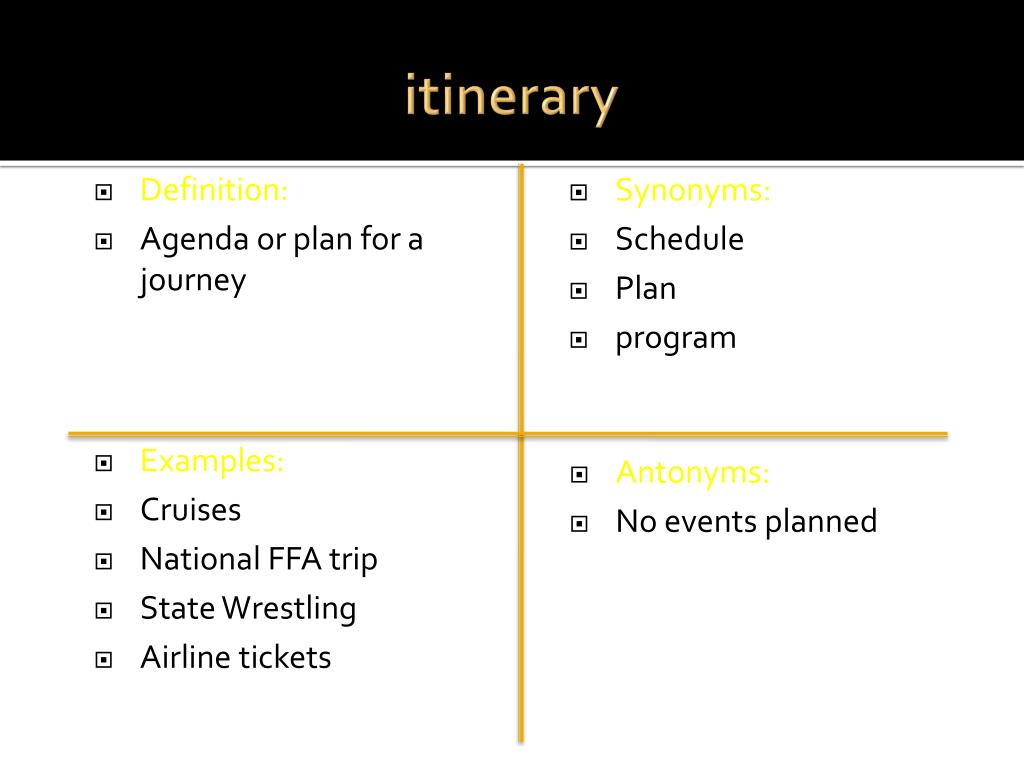 itinerary

Definition:

Agenda or plan for a journey

Synonyms:

Schedule

Plan

program

Examples:

Cruises

National FFA trip

State Wrestling

Airline tickets

Antonyms:

No events planned